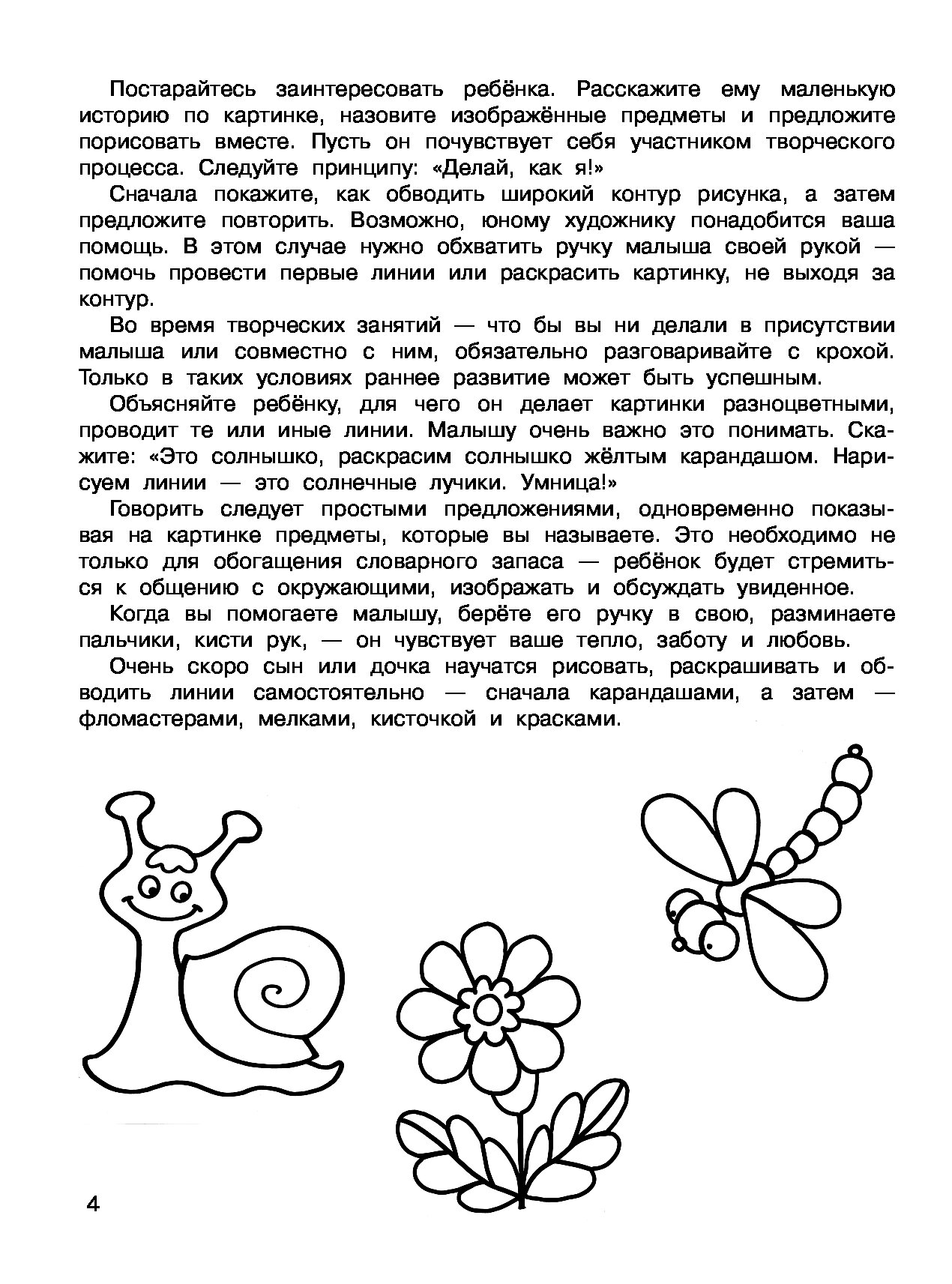 Постарайтесь заинтересовать ребёнка. Расскажите ему маленькую историю по картинке, назовите изображённые предметы и предложите порисовать вместе. Пусть он почувствует себя участником творческого процесса. Следуйте принципу: «Делай, как я!»

Сначала покажите, как обводить широкий контур рисунка, а затем предложите повторить. Возможно, юному художнику понадобится ваша помощь. В этом случае нужно обхватить ручку малыша своей рукой — помочь провести первые линии или раскрасить картинку, не выходя за контур.

Во время творческих занятий — что бы вы ни делали в присутствии малыша или совместно с ним, обязательно разговаривайте с крохой. Только в таких условиях раннее развитие может быть успешным.

Объясняйте ребёнку, для чего он делает картинки разноцветными, проводит те или иные линии. Малышу очень важно это понимать. Скажите: «Это солнышко, раскрасим солнышко жёлтым карандашом. Нарисуем линии — это солнечные лучики. Умница!»

Говорить следует простыми предложениями, одновременно показывая на картинке предметы, которые вы называете. Это необходимо не только для обогащения словарного запаса — ребёнок будет стремиться к общению с окружающими, изображать и обсуждать увиденное.

Когда вы помогаете малышу, берёте его ручку в свою, разминаете пальчики, кисти рук, — он чувствует ваше тепло, заботу и любовь.

Очень скоро сын или дочка научатся рисовать, раскрашивать и обводить линии самостоятельно — сначала карандашами, а затем — фломастерами, мелками, кисточкой и красками.

4